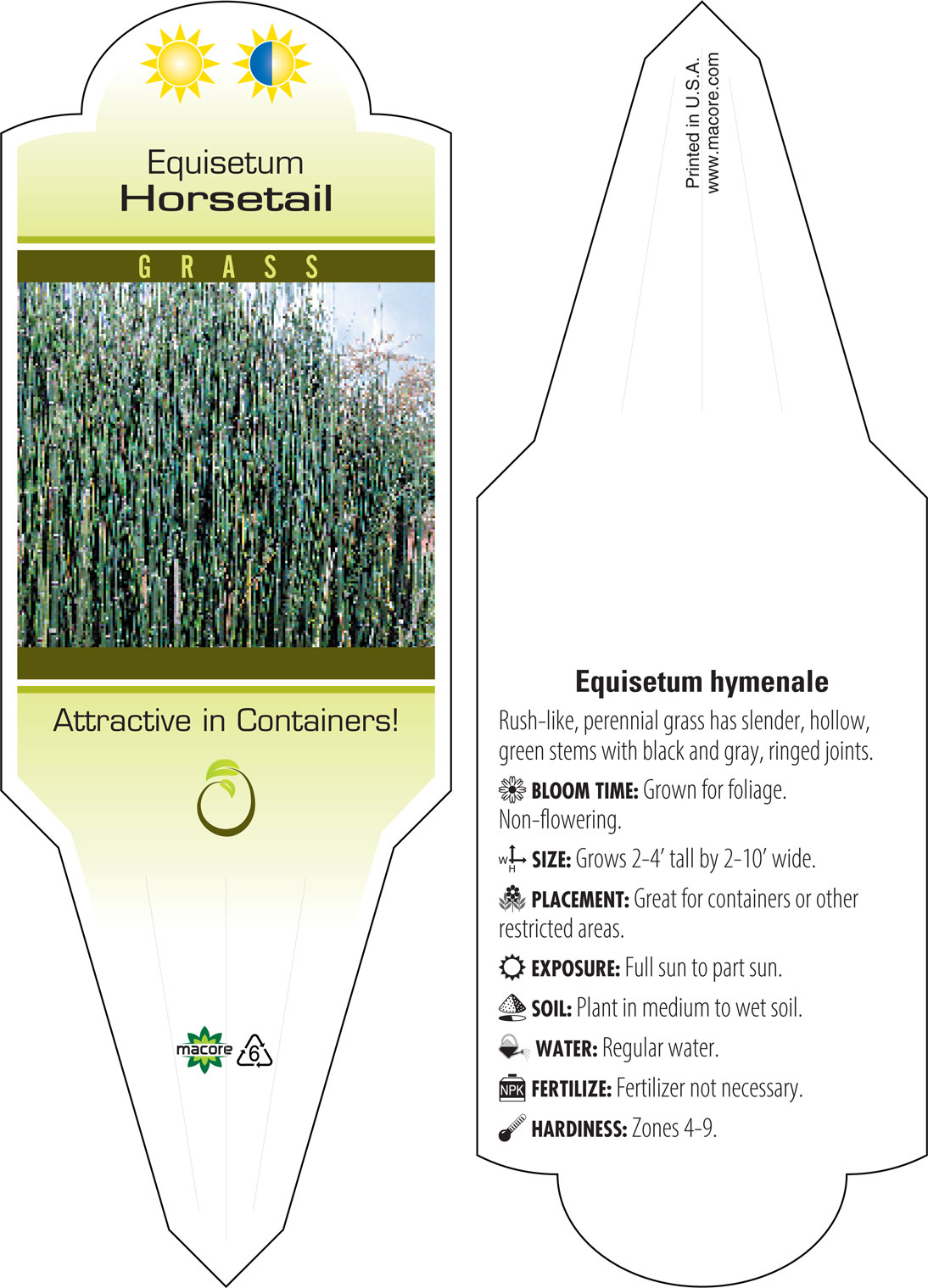 Equisetum
Horsetail

GRASS

Attractive in Containers!

macore 6

Printed in U.S.A.
www.macore.com

Equisetum hymenale

Rush-like, perennial grass has slender, hollow, green stems with black and gray, ringed joints.

BLOOM TIME: Grown for foliage. Non-flowering.

W H SIZE: Grows 2-4' tall by 2-10' wide.

PLACEMENT: Great for containers or other restricted areas.

EXPOSURE: Full sun to part sun.

SOIL: Plant in medium to wet soil.

WATER: Regular water.

NPK FERTILIZE: Fertilizer not necessary.

HARDINESS: Zones 4-9.